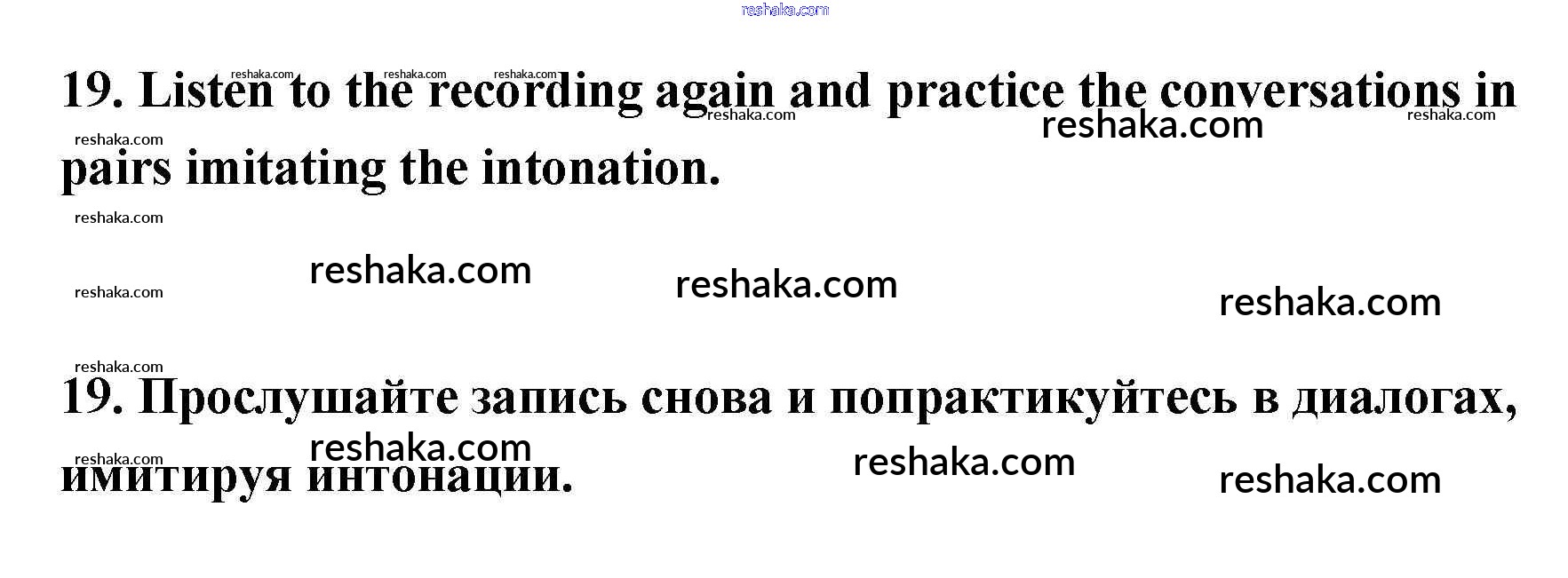 19. Listen to the recording again and practice the conversations in pairs imitating the intonation.

19. Прослушайте запись снова и попрактикуйтесь в диалогах, имитируя интонации.

reshaka.com